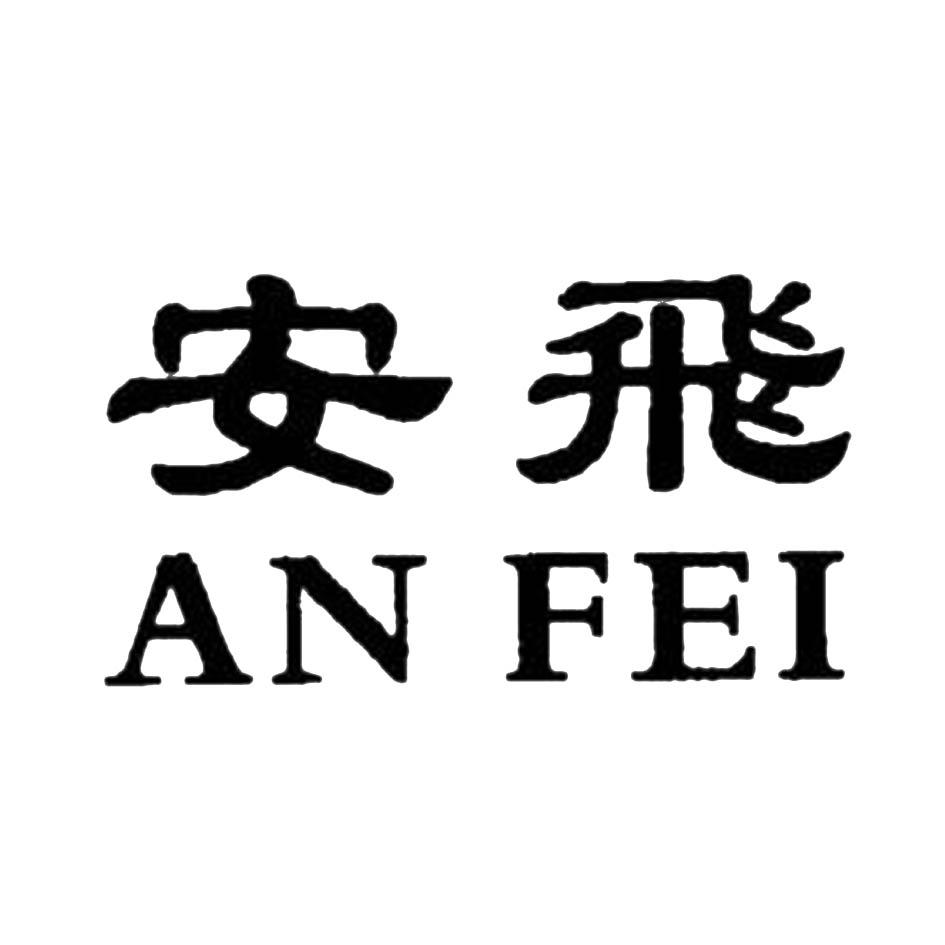 安飛
AN FEI